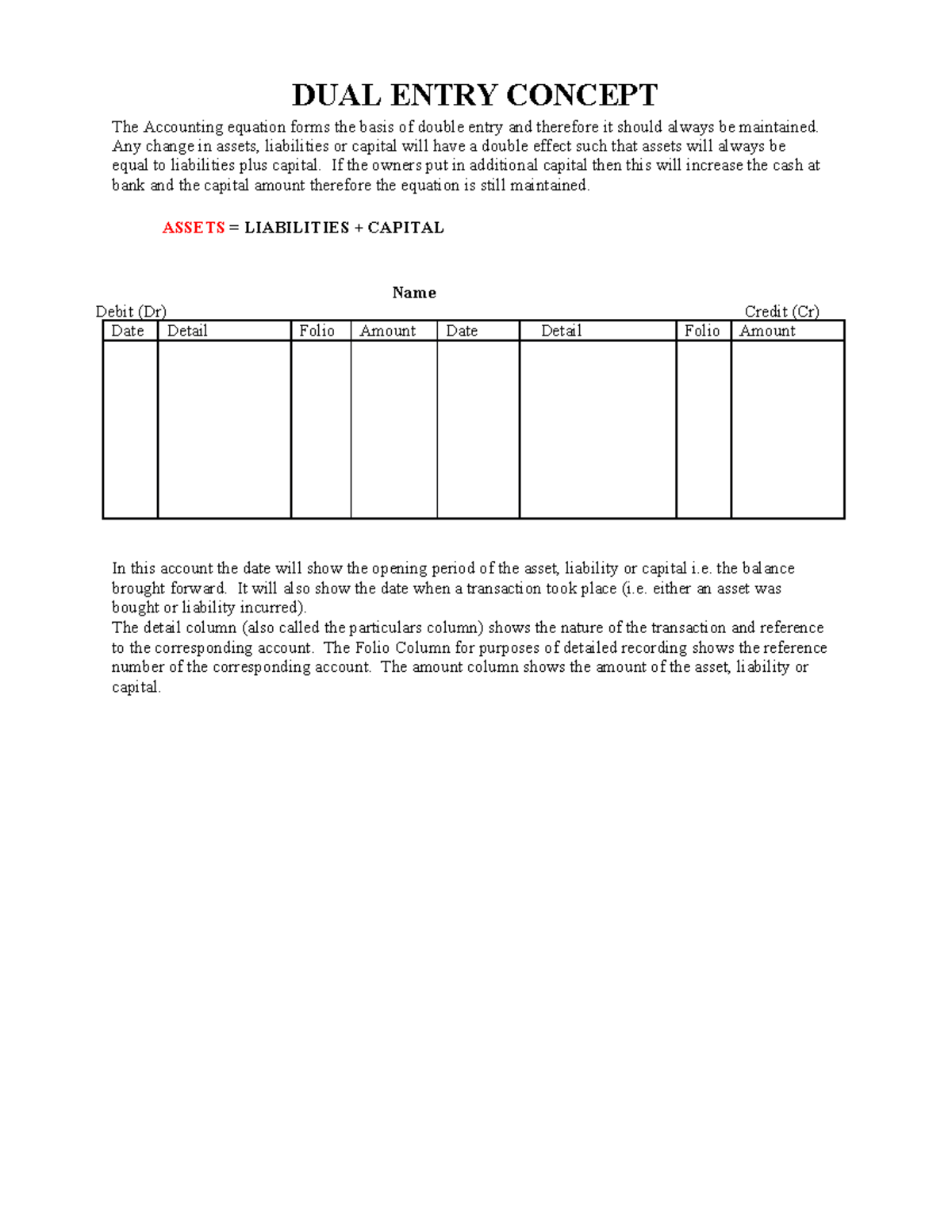 DUAL ENTRY CONCEPT

The Accounting equation forms the basis of double entry and therefore it should always be maintained. Any change in assets, liabilities or capital will have a double effect such that assets will always be equal to liabilities plus capital. If the owners put in additional capital then this will increase the cash at bank and the capital amount therefore the equation is still maintained.

ASSETS = LIABILITIES + CAPITAL

Name

Debit (Dr)

Credit (Cr)

| Date | Detail | Folio | Amount | Date | Detail | Folio | Amount |
|---|---|---|---|---|---|---|---|
| | | | | | | | |

In this account the date will show the opening period of the asset, liability or capital i.e. the balance brought forward. It will also show the date when a transaction took place (i.e. either an asset was bought or liability incurred).
The detail column (also called the particulars column) shows the nature of the transaction and reference to the corresponding account. The Folio Column for purposes of detailed recording shows the reference number of the corresponding account. The amount column shows the amount of the asset, liability or capital.